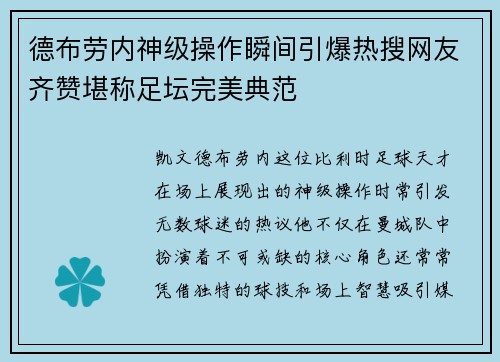 德布劳内神级操作瞬间引爆热搜网友齐赞堪称足坛完美典范

凯文德布劳内这位比利时足球天才在场上展现出的神级操作时常引发无数球迷的热议他不仅在曼城队中扮演着不可或缺的核心角色还常常凭借独特的球技和场上智慧吸引媒